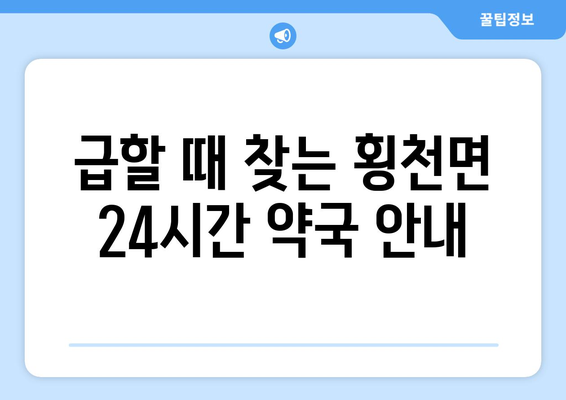 꿀팁정보

급할 때 찾는 횡천면 24시간 약국 안내